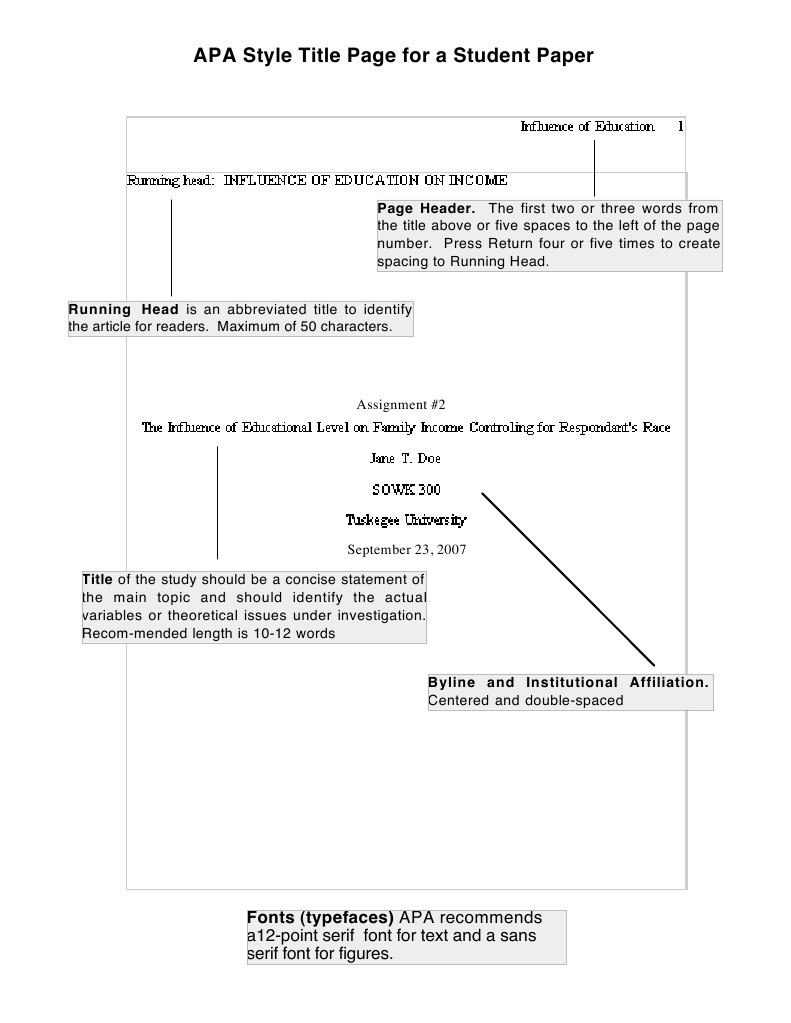 APA Style Title Page for a Student Paper

Influence of Education 1

Running head: INFLUENCE OF EDUCATION ON INCOME

Page Header. The first two or three words from the title above or five spaces to the left of the page number. Press Return four or five times to create spacing to Running Head.

Running Head is an abbreviated title to identify the article for readers. Maximum of 50 characters.

Assignment #2

The Influence of Educational Level on Family Income Controling for Respondant's Race

Jane T. Doe

SOWK 300

Tuskegee University

September 23, 2007

Title of the study should be a concise statement of the main topic and should identify the actual variables or theoretical issues under investigation. Recom-mended length is 10-12 words

Byline and Institutional Affiliation. Centered and double-spaced

Fonts (typefaces) APA recommends a12-point serif font for text and a sans serif font for figures.